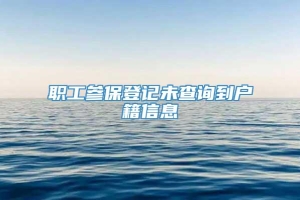 职工参保登记未查询到户籍信息